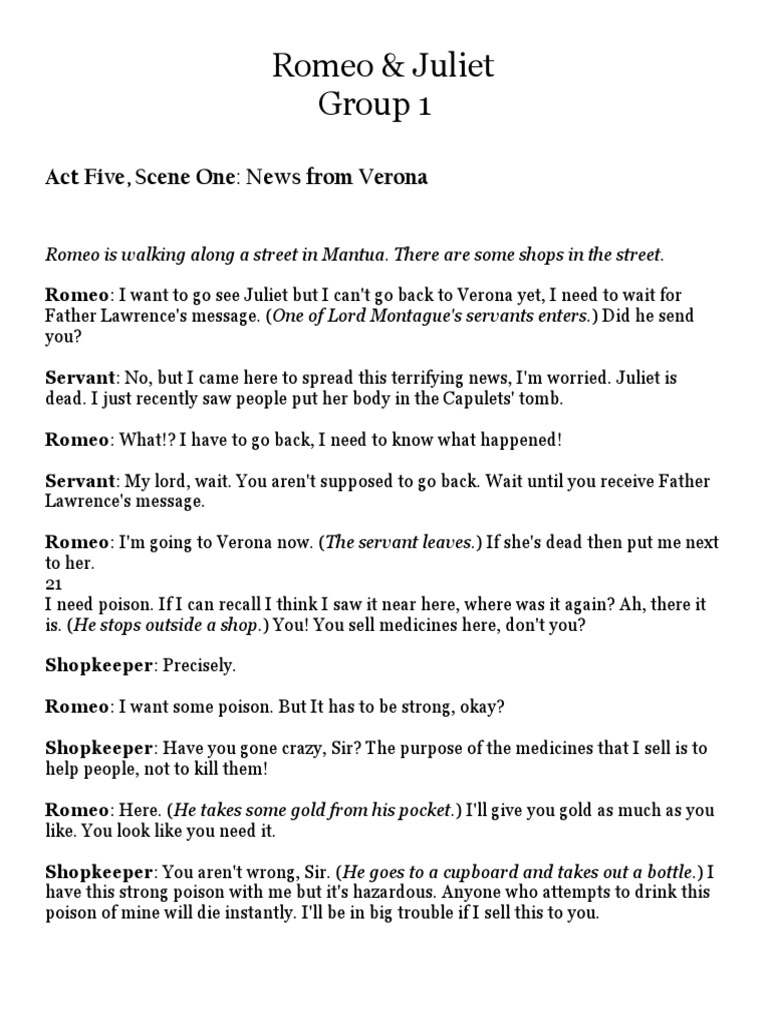 Romeo & Juliet
Group 1

Act Five, Scene One: News from Verona

Romeo is walking along a street in Mantua. There are some shops in the street.

Romeo: I want to go see Juliet but I can't go back to Verona yet, I need to wait for Father Lawrence's message. (One of Lord Montague's servants enters.) Did he send you?

Servant: No, but I came here to spread this terrifying news, I'm worried. Juliet is dead. I just recently saw people put her body in the Capulets' tomb.

Romeo: What!? I have to go back, I need to know what happened!

Servant: My lord, wait. You aren't supposed to go back. Wait until you receive Father Lawrence's message.

Romeo: I'm going to Verona now. (The servant leaves.) If she's dead then put me next to her.
21
I need poison. If I can recall I think I saw it near here, where was it again? Ah, there it is. (He stops outside a shop.) You! You sell medicines here, don't you?

Shopkeeper: Precisely.

Romeo: I want some poison. But It has to be strong, okay?

Shopkeeper: Have you gone crazy, Sir? The purpose of the medicines that I sell is to help people, not to kill them!

Romeo: Here. (He takes some gold from his pocket.) I'll give you gold as much as you like. You look like you need it.

Shopkeeper: You aren't wrong, Sir. (He goes to a cupboard and takes out a bottle.) I have this strong poison with me but it's hazardous. Anyone who attempts to drink this poison of mine will die instantly. I'll be in big trouble if I sell this to you.